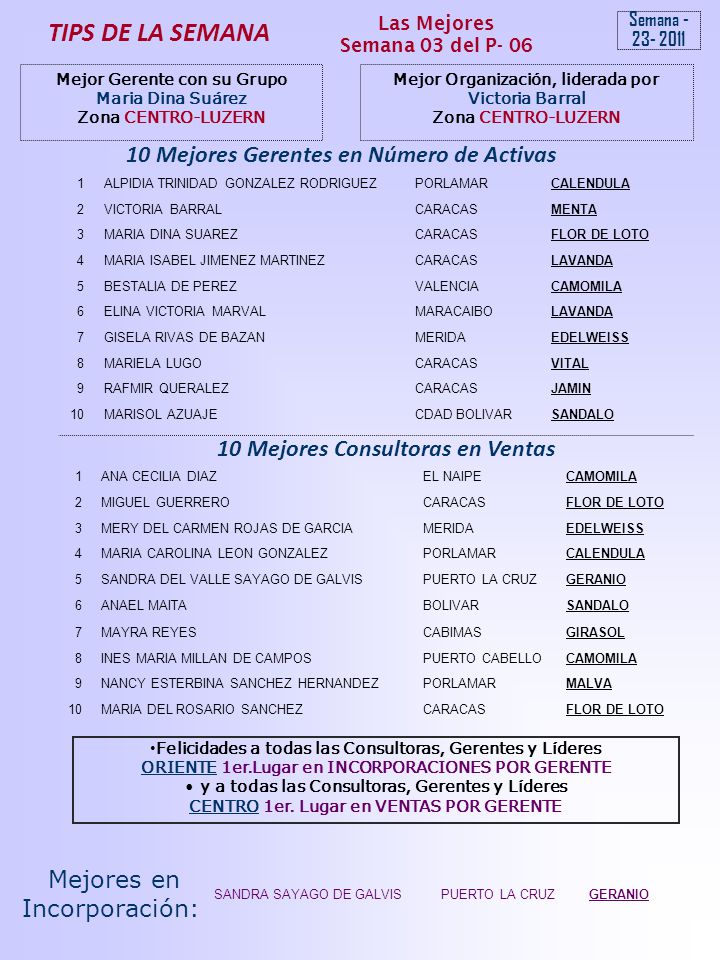 TIPS DE LA SEMANA

Las Mejores
Semana 03 del P- 06

Semana - 23- 2011

Mejor Gerente con su Grupo
Maria Dina Suárez
Zona CENTRO-LUZERN

Mejor Organización, liderada por
Victoria Barral
Zona CENTRO-LUZERN

10 Mejores Gerentes en Número de Activas

| 1 | ALPIDIA TRINIDAD GONZALEZ RODRIGUEZ | PORLAMAR | CALENDULA |
|---|---|---|---|
| 2 | VICTORIA BARRAL | CARACAS | MENTA |
| 3 | MARIA DINA SUAREZ | CARACAS | FLOR DE LOTO |
| 4 | MARIA ISABEL JIMENEZ MARTINEZ | CARACAS | LAVANDA |
| 5 | BESTALIA DE PEREZ | VALENCIA | CAMOMILA |
| 6 | ELINA VICTORIA MARVAL | MARACAIBO | LAVANDA |
| 7 | GISELA RIVAS DE BAZAN | MERIDA | EDELWEISS |
| 8 | MARIELA LUGO | CARACAS | VITAL |
| 9 | RAFMIR QUERALEZ | CARACAS | JAMIN |
| 10 | MARISOL AZUAJE | CDAD BOLIVAR | SANDALO |

10 Mejores Consultoras en Ventas

| 1 | ANA CECILIA DIAZ | EL NAIPE | CAMOMILA |
|---|---|---|---|
| 2 | MIGUEL GUERRERO | CARACAS | FLOR DE LOTO |
| 3 | MERY DEL CARMEN ROJAS DE GARCIA | MERIDA | EDELWEISS |
| 4 | MARIA CAROLINA LEON GONZALEZ | PORLAMAR | CALENDULA |
| 5 | SANDRA DEL VALLE SAYAGO DE GALVIS | PUERTO LA CRUZ | GERANIO |
| 6 | ANAEL MAITA | BOLIVAR | SANDALO |
| 7 | MAYRA REYES | CABIMAS | GIRASOL |
| 8 | INES MARIA MILLAN DE CAMPOS | PUERTO CABELLO | CAMOMILA |
| 9 | NANCY ESTERBINA SANCHEZ HERNANDEZ | PORLAMAR | MALVA |
| 10 | MARIA DEL ROSARIO SANCHEZ | CARACAS | FLOR DE LOTO |

•Felicidades a todas las Consultoras, Gerentes y Líderes
ORIENTE 1er.Lugar en INCORPORACIONES POR GERENTE
• y a todas las Consultoras, Gerentes y Líderes
CENTRO 1er. Lugar en VENTAS POR GERENTE

Mejores en Incorporación: SANDRA SAYAGO DE GALVIS PUERTO LA CRUZ GERANIO